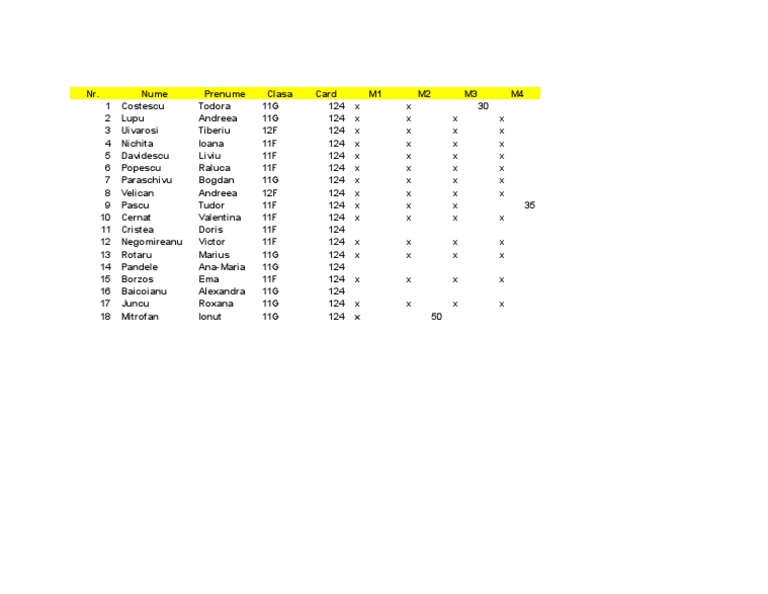 | Nr. | Nume | Prenume | Clasa | Card | M1 | M2 | M3 | M4 |
|---|---|---|---|---|---|---|---|---|
| 1 | Costescu | Todora | 11G | 124 | x | x | 30 | |
| 2 | Lupu | Andreea | 11G | 124 | x | x | x | x |
| 3 | Uivarosi | Tiberiu | 12F | 124 | x | x | x | x |
| 4 | Nichita | Ioana | 11F | 124 | x | x | x | x |
| 5 | Davidescu | Liviu | 11F | 124 | x | x | x | x |
| 6 | Popescu | Raluca | 11F | 124 | x | x | x | x |
| 7 | Paraschivu | Bogdan | 11G | 124 | x | x | x | x |
| 8 | Velican | Andreea | 12F | 124 | x | x | x | x |
| 9 | Pascu | Tudor | 11F | 124 | x | x | x | 35 |
| 10 | Cernat | Valentina | 11F | 124 | x | x | x | x |
| 11 | Cristea | Doris | 11F | 124 | | | | |
| 12 | Negomireanu | Victor | 11F | 124 | x | x | x | x |
| 13 | Rotaru | Marius | 11G | 124 | x | x | x | x |
| 14 | Pandele | Ana-Maria | 11G | 124 | | | | |
| 15 | Borzos | Ema | 11F | 124 | x | x | x | x |
| 16 | Baicoianu | Alexandra | 11G | 124 | | | | |
| 17 | Juncu | Roxana | 11G | 124 | x | x | x | x |
| 18 | Mitrofan | Ionut | 11G | 124 | x | 50 | | |